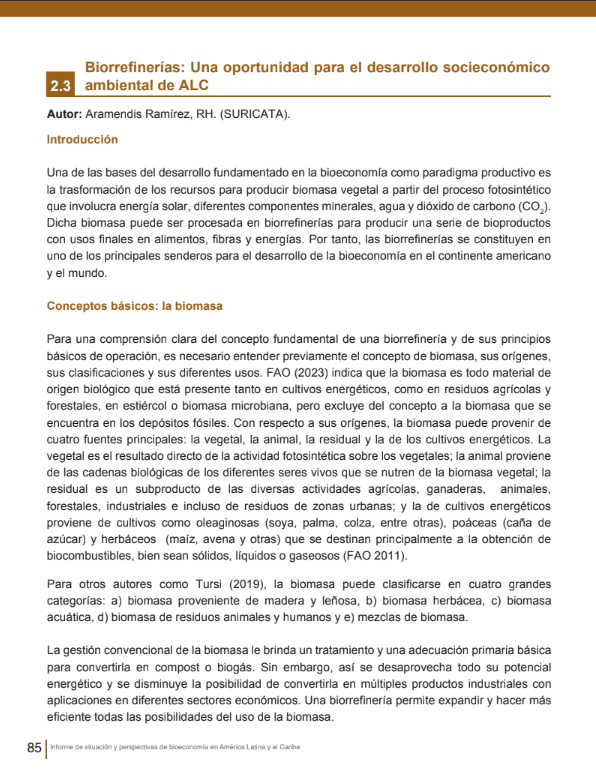 2.3 Biorrefinerías: Una oportunidad para el desarrollo socieconómico ambiental de ALC

**Autor:** Aramendis Ramírez, RH. (SURICATA).

Introducción

Una de las bases del desarrollo fundamentado en la bioeconomía como paradigma productivo es la trasformación de los recursos para producir biomasa vegetal a partir del proceso fotosintético que involucra energía solar, diferentes componentes minerales, agua y dióxido de carbono ($CO_2$). Dicha biomasa puede ser procesada en biorrefinerías para producir una serie de bioproductos con usos finales en alimentos, fibras y energías. Por tanto, las biorrefinerías se constituyen en uno de los principales senderos para el desarrollo de la bioeconomía en el continente americano y el mundo.

Conceptos básicos: la biomasa

Para una comprensión clara del concepto fundamental de una biorrefinería y de sus principios básicos de operación, es necesario entender previamente el concepto de biomasa, sus orígenes, sus clasificaciones y sus diferentes usos. FAO (2023) indica que la biomasa es todo material de origen biológico que está presente tanto en cultivos energéticos, como en residuos agrícolas y forestales, en estiércol o biomasa microbiana, pero excluye del concepto a la biomasa que se encuentra en los depósitos fósiles. Con respecto a sus orígenes, la biomasa puede provenir de cuatro fuentes principales: la vegetal, la animal, la residual y la de los cultivos energéticos. La vegetal es el resultado directo de la actividad fotosintética sobre los vegetales; la animal proviene de las cadenas biológicas de los diferentes seres vivos que se nutren de la biomasa vegetal; la residual es un subproducto de las diversas actividades agrícolas, ganaderas, animales, forestales, industriales e incluso de residuos de zonas urbanas; y la de cultivos energéticos proviene de cultivos como oleaginosas (soya, palma, colza, entre otras), poáceas (caña de azúcar) y herbáceos (maíz, avena y otras) que se destinan principalmente a la obtención de biocombustibles, bien sean sólidos, líquidos o gaseosos (FAO 2011).

Para otros autores como Tursi (2019), la biomasa puede clasificarse en cuatro grandes categorías: a) biomasa proveniente de madera y leñosa, b) biomasa herbácea, c) biomasa acuática, d) biomasa de residuos animales y humanos y e) mezclas de biomasa.

La gestión convencional de la biomasa le brinda un tratamiento y una adecuación primaria básica para convertirla en compost o biogás. Sin embargo, así se desaprovecha todo su potencial energético y se disminuye la posibilidad de convertirla en múltiples productos industriales con aplicaciones en diferentes sectores económicos. Una biorrefinería permite expandir y hacer más eficiente todas las posibilidades del uso de la biomasa.

85 Informe de situación y perspectivas de bioeconomía en América Latina y el Caribe